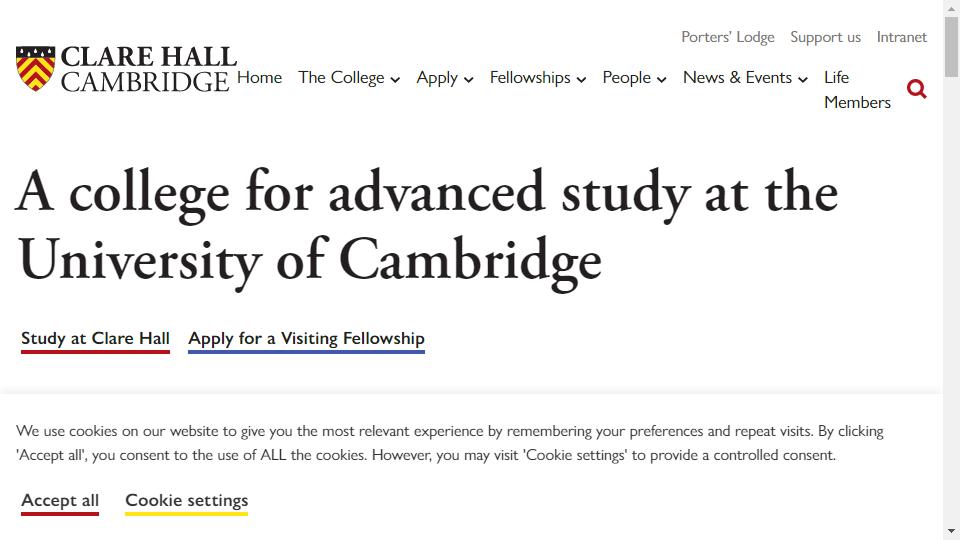 Porters' Lodge Support us Intranet

CLARE HALL CAMBRIDGE

Home The College Apply Fellowships People News & Events Life Members

A college for advanced study at the University of Cambridge

Study at Clare Hall Apply for a Visiting Fellowship

We use cookies on our website to give you the most relevant experience by remembering your preferences and repeat visits. By clicking 'Accept all', you consent to the use of ALL the cookies. However, you may visit 'Cookie settings' to provide a controlled consent.

Accept all Cookie settings